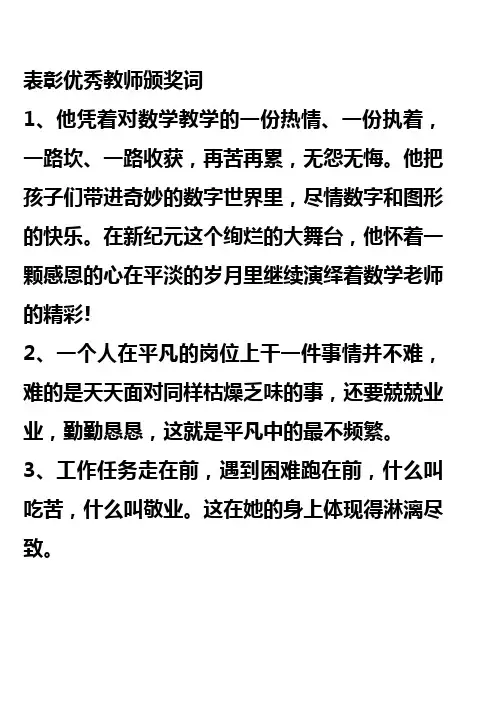 表彰优秀教师颁奖词

1、他凭着对数学教学的一份热情、一份执着，一路坎、一路收获，再苦再累，无怨无悔。他把孩子们带进奇妙的数字世界里，尽情数字和图形的快乐。在新纪元这个绚烂的大舞台，他怀着一颗感恩的心在平淡的岁月里继续演绎着数学老师的精彩!

2、一个人在平凡的岗位上干一件事情并不难，难的是天天面对同样枯燥乏味的事，还要兢兢业业，勤勤恳恳，这就是平凡中的最不频繁。

3、工作任务走在前，遇到困难跑在前，什么叫吃苦，什么叫敬业。这在她的身上体现得淋漓尽致。